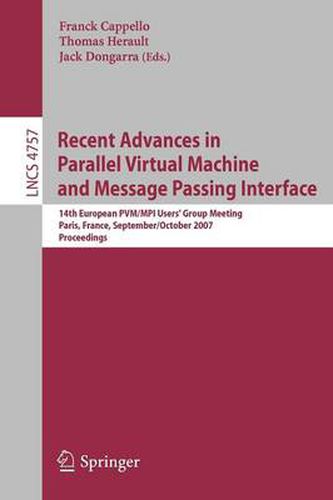 Franck Cappello
Thomas Herault
Jack Dongarra (Eds.)

LNCS 4757

Recent Advances in Parallel Virtual Machine and Message Passing Interface

14th European PVM/MPI Users' Group Meeting
Paris, France, September/October 2007
Proceedings

Springer